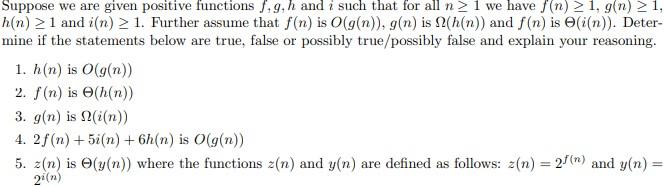 Suppose we are given positive functions $f, g, h$ and $i$ such that for all $n \geq 1$ we have $f(n) \geq 1$, $g(n) \geq 1$, $h(n) \geq 1$ and $i(n) \geq 1$. Further assume that $f(n)$ is $O(g(n))$, $g(n)$ is $\Omega(h(n))$ and $f(n)$ is $\Theta(i(n))$. Determine if the statements below are true, false or possibly true/possibly false and explain your reasoning.

1. $h(n)$ is $O(g(n))$
2. $f(n)$ is $\Theta(h(n))$
3. $g(n)$ is $\Omega(i(n))$
4. $2f(n) + 5i(n) + 6h(n)$ is $O(g(n))$
5. $z(n)$ is $\Theta(y(n))$ where the functions $z(n)$ and $y(n)$ are defined as follows: $z(n) = 2^{f(n)}$ and $y(n) = 2^{i(n)}$